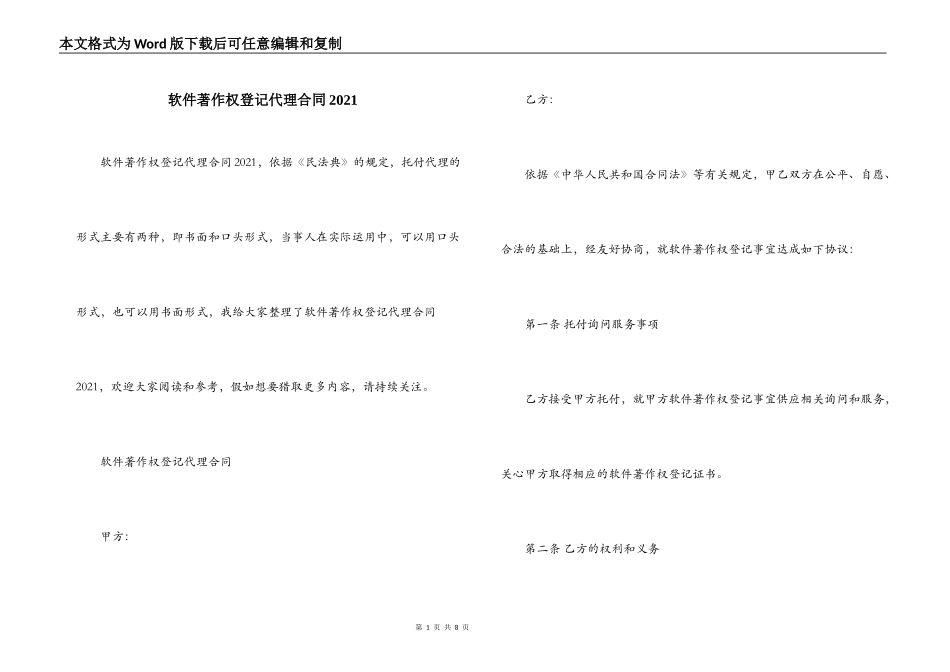 本文格式为Word版下载后可任意编辑和复制

软件著作权登记代理合同2021

软件著作权登记代理合同2021，依据《民法典》的规定，托付代理的形式主要有两种，即书面和口头形式，当事人在实际运用中，可以用口头形式，也可以用书面形式，我给大家整理了软件著作权登记代理合同2021，欢迎大家阅读和参考，假如想要猎取更多内容，请持续关注。

软件著作权登记代理合同

甲方：

乙方：

依据《中华人民共和国合同法》等有关规定，甲乙双方在公平、自愿、合法的基础上，经友好协商，就软件著作权登记事宜达成如下协议：

第一条 托付询问服务事项

乙方接受甲方托付，就甲方软件著作权登记事宜供应相关询问和服务，关心甲方取得相应的软件著作权登记证书。

第二条 乙方的权利和义务

第 1 页 共 8 页